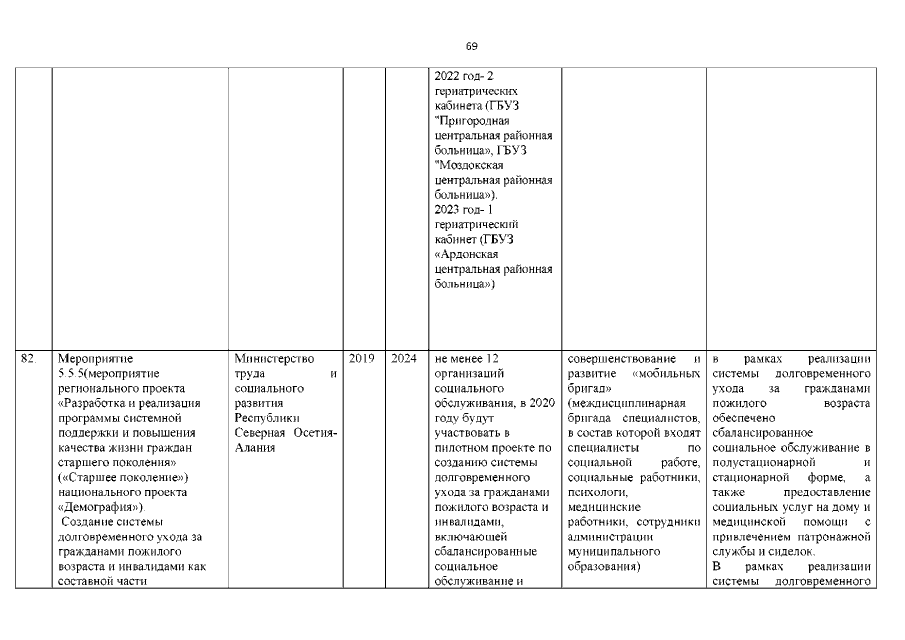 69

| | | | | | | | |
|---|---|---|---|---|---|---|---|
| | | | | | 2022 год- 2 гериатрических кабинета (ГБУЗ "Пригородная центральная районная больница», ГБУЗ "Моздокская центральная районная больница»). 2023 год- 1 гериатрический кабинет (ГБУЗ «Ардонская центральная районная больница») | | |
| 82. | Мероприятие 5.5.5(мероприятие регионального проекта «Разработка и реализация программы системной поддержки и повышения качества жизни граждан старшего поколения» («Старшее поколение») национального проекта «Демография»). Создание системы долговременного ухода за гражданами пожилого возраста и инвалидами как составной части | Министерство труда и социального развития Республики Северная Осетия-Алания | 2019 | 2024 | не менее 12 организаций социального обслуживания, в 2020 году будут участвовать в пилотном проекте по созданию системы долговременного ухода за гражданами пожилого возраста и инвалидами, включающей сбалансированные социальное обслуживание и | совершенствование и развитие «мобильных бригад» (междисциплинарная бригада специалистов, в состав которой входят специалисты по социальной работе, социальные работники, психологи, медицинские работники, сотрудники администрации муниципального образования) | в рамках реализации системы долговременного ухода за гражданами пожилого возраста обеспечено сбалансированное социальное обслуживание в полустационарной и стационарной форме, а также предоставление социальных услуг на дому и медицинской помощи с привлечением патронажной службы и сиделок. В рамках реализации системы долговременного |